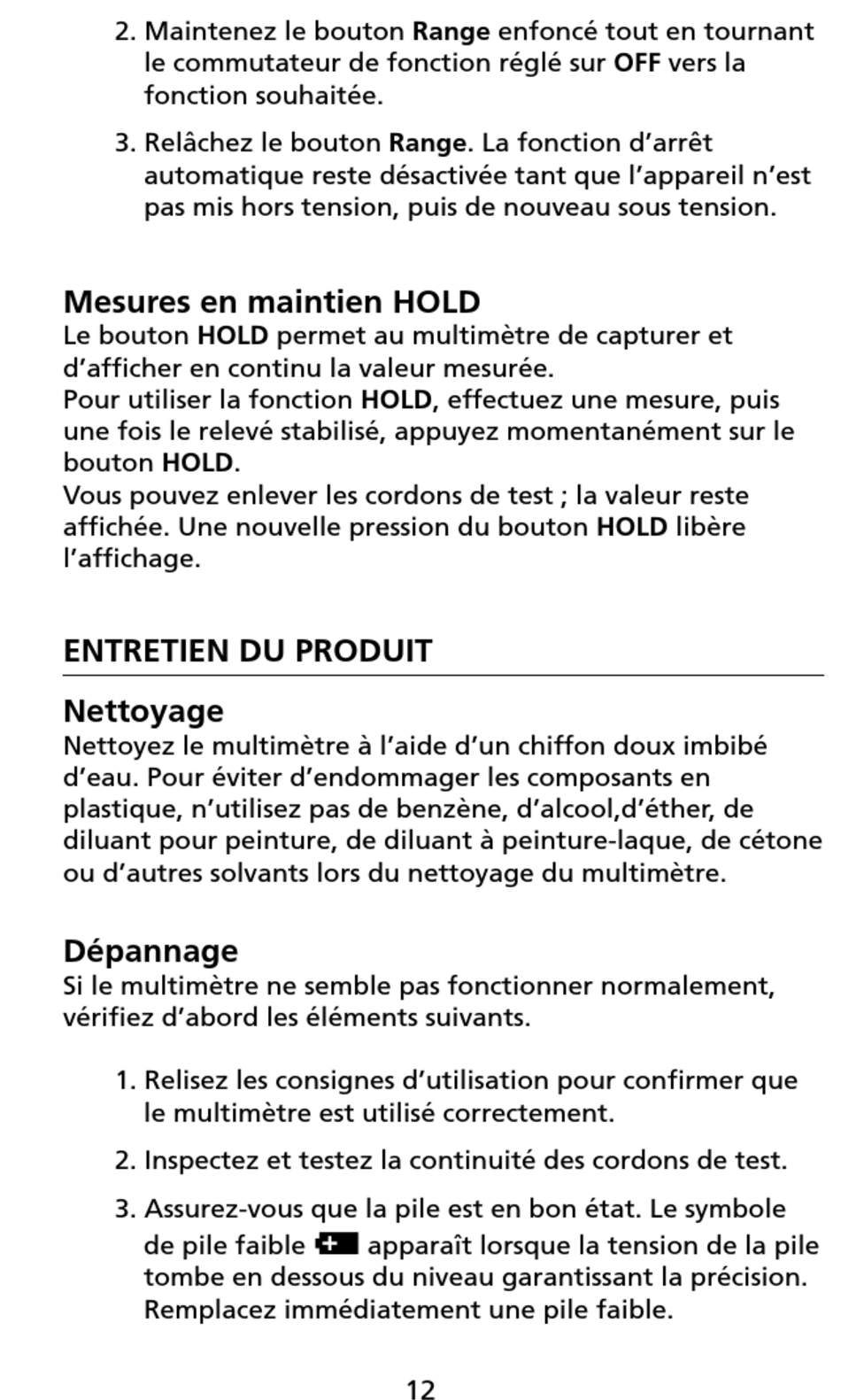 2. Maintenez le bouton Range enfoncé tout en tournant le commutateur de fonction réglé sur OFF vers la fonction souhaitée.

3. Relâchez le bouton Range. La fonction d'arrêt automatique reste désactivée tant que l'appareil n'est pas mis hors tension, puis de nouveau sous tension.

Mesures en maintien HOLD

Le bouton HOLD permet au multimètre de capturer et d'afficher en continu la valeur mesurée.
Pour utiliser la fonction HOLD, effectuez une mesure, puis une fois le relevé stabilisé, appuyez momentanément sur le bouton HOLD.
Vous pouvez enlever les cordons de test ; la valeur reste affichée. Une nouvelle pression du bouton HOLD libère l'affichage.

ENTRETIEN DU PRODUIT

Nettoyage

Nettoyez le multimètre à l'aide d'un chiffon doux imbibé d'eau. Pour éviter d'endommager les composants en plastique, n'utilisez pas de benzène, d'alcool,d'éther, de diluant pour peinture, de diluant à peinture-laque, de cétone ou d'autres solvants lors du nettoyage du multimètre.

Dépannage

Si le multimètre ne semble pas fonctionner normalement, vérifiez d'abord les éléments suivants.

1. Relisez les consignes d'utilisation pour confirmer que le multimètre est utilisé correctement.

2. Inspectez et testez la continuité des cordons de test.

3. Assurez-vous que la pile est en bon état. Le symbole de pile faible apparaît lorsque la tension de la pile tombe en dessous du niveau garantissant la précision. Remplacez immédiatement une pile faible.

12